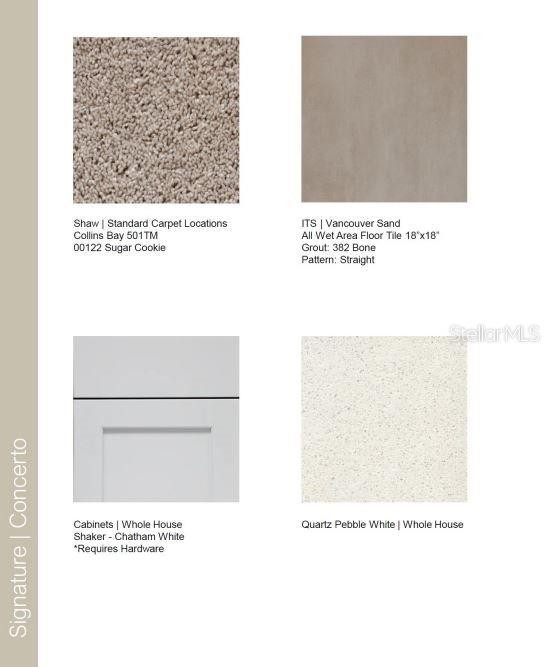 Signature | Concerto

Shaw | Standard Carpet Locations
Collins Bay 501TM
00122 Sugar Cookie

ITS | Vancouver Sand
All Wet Area Floor Tile 18"x18"
Grout: 382 Bone
Pattern: Straight

Cabinets | Whole House
Shaker - Chatham White
*Requires Hardware

Quartz Pebble White | Whole House

StellarMLS